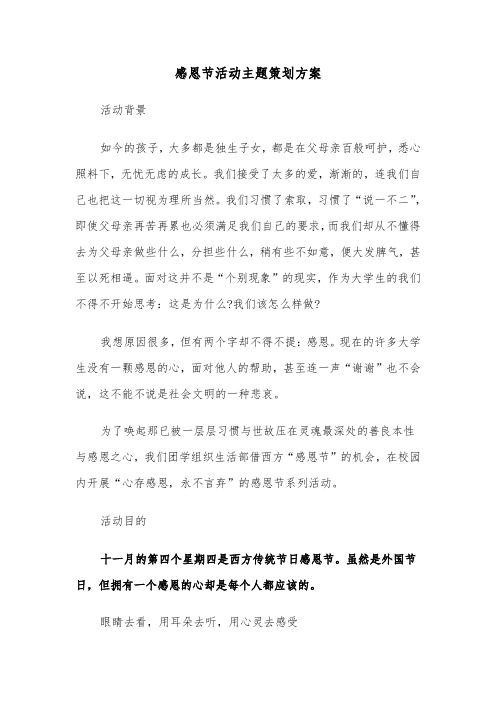 感恩节活动主题策划方案

活动背景

如今的孩子，大多都是独生子女，都是在父母亲百般呵护，悉心照料下，无忧无虑的成长。我们接受了太多的爱，渐渐的，连我们自己也把这一切视为理所当然。我们习惯了索取，习惯了“说一不二”，即使父母亲再苦再累也必须满足我们自己的要求，而我们却从不懂得去为父母亲做些什么，分担些什么，稍有些不如意，便大发脾气，甚至以死相逼。面对这并不是“个别现象”的现实，作为大学生的我们不得不开始思考：这是为什么?我们该怎么样做?

我想原因很多，但有两个字却不得不提：感恩。现在的许多大学生没有一颗感恩的心，面对他人的帮助，甚至连一声“谢谢”也不会说，这不能不说是社会文明的一种悲哀。

为了唤起那已被一层层习惯与世故压在灵魂最深处的善良本性与感恩之心，我们团学组织生活部借西方“感恩节”的机会，在校园内开展“心存感恩，永不言弃”的感恩节系列活动。

活动目的

十一月的第四个星期四是西方传统节日感恩节。虽然是外国节日，但拥有一个感恩的心却是每个人都应该的。

眼睛去看，用耳朵去听，用心灵去感受